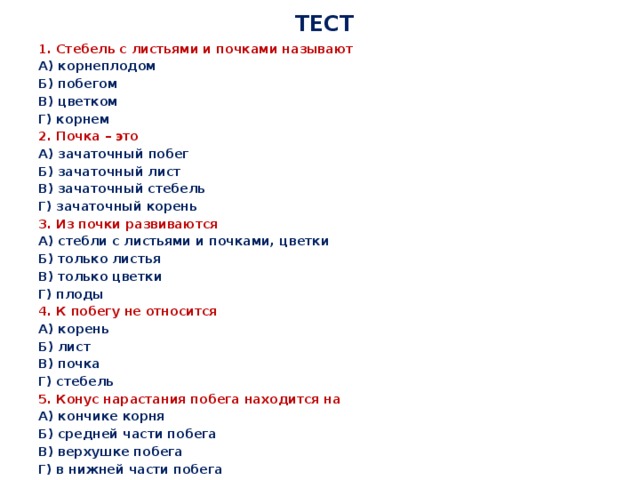 ТЕСТ

1. Стебель с листьями и почками называют
А) корнеплодом
Б) побегом
В) цветком
Г) корнем
2. Почка – это
А) зачаточный побег
Б) зачаточный лист
В) зачаточный стебель
Г) зачаточный корень
3. Из почки развиваются
А) стебли с листьями и почками, цветки
Б) только листья
В) только цветки
Г) плоды
4. К побегу не относится
А) корень
Б) лист
В) почка
Г) стебель
5. Конус нарастания побега находится на
А) кончике корня
Б) средней части побега
В) верхушке побега
Г) в нижней части побега